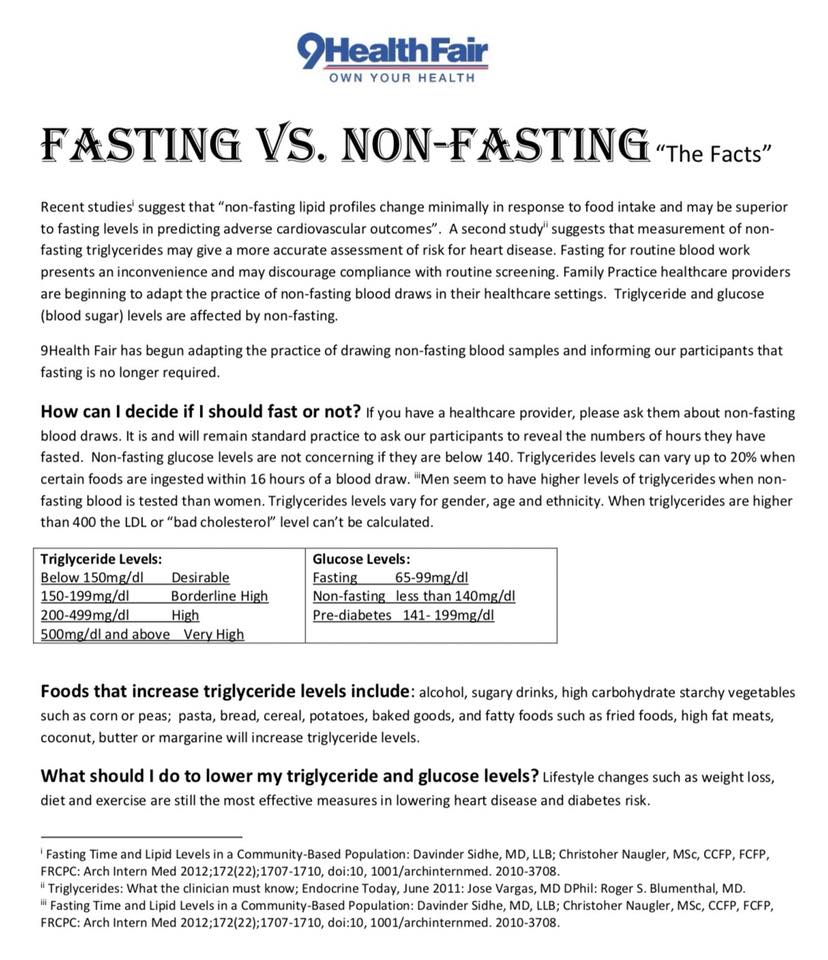 9HealthFair
OWN YOUR HEALTH

FASTING VS. NON-FASTING "The Facts"

Recent studies$^{i}$ suggest that "non-fasting lipid profiles change minimally in response to food intake and may be superior to fasting levels in predicting adverse cardiovascular outcomes". A second study$^{ii}$ suggests that measurement of non-fasting triglycerides may give a more accurate assessment of risk for heart disease. Fasting for routine blood work presents an inconvenience and may discourage compliance with routine screening. Family Practice healthcare providers are beginning to adapt the practice of non-fasting blood draws in their healthcare settings. Triglyceride and glucose (blood sugar) levels are affected by non-fasting.

9Health Fair has begun adapting the practice of drawing non-fasting blood samples and informing our participants that fasting is no longer required.

How can I decide if I should fast or not? If you have a healthcare provider, please ask them about non-fasting blood draws. It is and will remain standard practice to ask our participants to reveal the numbers of hours they have fasted. Non-fasting glucose levels are not concerning if they are below 140. Triglycerides levels can vary up to 20% when certain foods are ingested within 16 hours of a blood draw. $^{iii}$Men seem to have higher levels of triglycerides when non-fasting blood is tested than women. Triglycerides levels vary for gender, age and ethnicity. When triglycerides are higher than 400 the LDL or "bad cholesterol" level can't be calculated.

| Triglyceride Levels: | Glucose Levels: |
|---|---|
| Below 150mg/dl Desirable | Fasting 65-99mg/dl |
| 150-199mg/dl Borderline High | Non-fasting less than 140mg/dl |
| 200-499mg/dl High | Pre-diabetes 141- 199mg/dl |
| 500mg/dl and above Very High | |

Foods that increase triglyceride levels include: alcohol, sugary drinks, high carbohydrate starchy vegetables such as corn or peas; pasta, bread, cereal, potatoes, baked goods, and fatty foods such as fried foods, high fat meats, coconut, butter or margarine will increase triglyceride levels.

What should I do to lower my triglyceride and glucose levels? Lifestyle changes such as weight loss, diet and exercise are still the most effective measures in lowering heart disease and diabetes risk.

$^{i}$ Fasting Time and Lipid Levels in a Community-Based Population: Davinder Sidhe, MD, LLB; Christoher Naugler, MSc, CCFP, FCFP, FRCPC: Arch Intern Med 2012;172(22);1707-1710, doi:10, 1001/archinternmed. 2010-3708.
$^{ii}$ Triglycerides: What the clinician must know; Endocrine Today, June 2011: Jose Vargas, MD DPhil: Roger S. Blumenthal, MD.
$^{iii}$ Fasting Time and Lipid Levels in a Community-Based Population: Davinder Sidhe, MD, LLB; Christoher Naugler, MSc, CCFP, FCFP, FRCPC: Arch Intern Med 2012;172(22);1707-1710, doi:10, 1001/archinternmed. 2010-3708.